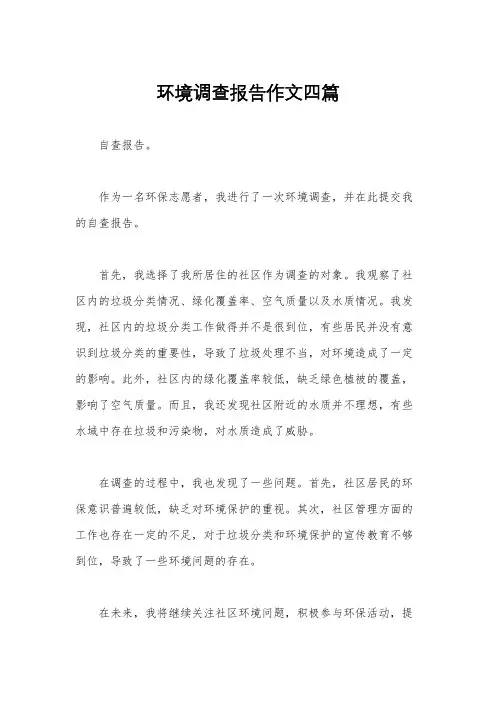 环境调查报告作文四篇

自查报告。

作为一名环保志愿者，我进行了一次环境调查，并在此提交我的自查报告。

首先，我选择了我所居住的社区作为调查的对象。我观察了社区内的垃圾分类情况、绿化覆盖率、空气质量以及水质情况。我发现，社区内的垃圾分类工作做得并不是很到位，有些居民并没有意识到垃圾分类的重要性，导致了垃圾处理不当，对环境造成了一定的影响。此外，社区内的绿化覆盖率较低，缺乏绿色植被的覆盖，影响了空气质量。而且，我还发现社区附近的水质并不理想，有些水域中存在垃圾和污染物，对水质造成了威胁。

在调查的过程中，我也发现了一些问题。首先，社区居民的环保意识普遍较低，缺乏对环境保护的重视。其次，社区管理方面的工作也存在一定的不足，对于垃圾分类和环境保护的宣传教育不够到位，导致了一些环境问题的存在。

在未来，我将继续关注社区环境问题，积极参与环保活动，提